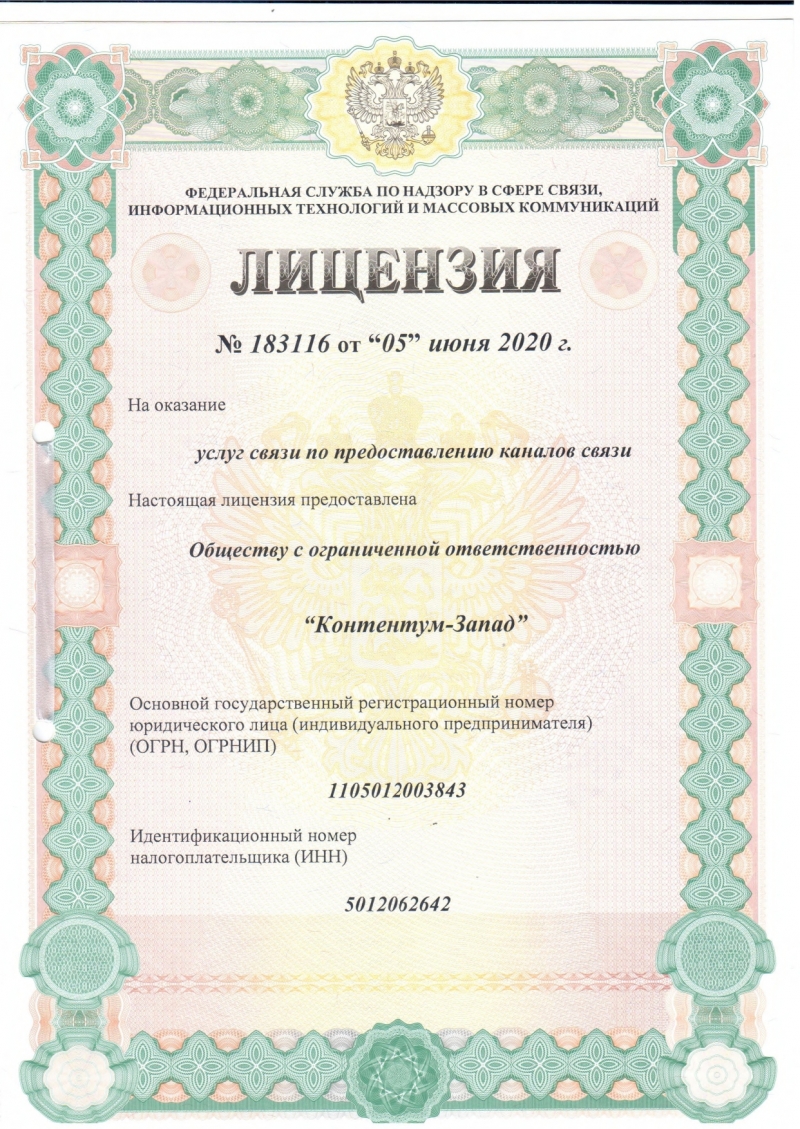 ФЕДЕРАЛЬНАЯ СЛУЖБА ПО НАДЗОРУ В СФЕРЕ СВЯЗИ, ИНФОРМАЦИОННЫХ ТЕХНОЛОГИЙ И МАССОВЫХ КОММУНИКАЦИЙ

ЛИЦЕНЗИЯ

№ 183116 от “05” июня 2020 г.

На оказание

услуг связи по предоставлению каналов связи

Настоящая лицензия предоставлена

Обществу с ограниченной ответственностью

“Контентум-Запад”

Основной государственный регистрационный номер юридического лица (индивидуального предпринимателя) (ОГРН, ОГРНИП)

1105012003843

Идентификационный номер налогоплательщика (ИНН)

5012062642